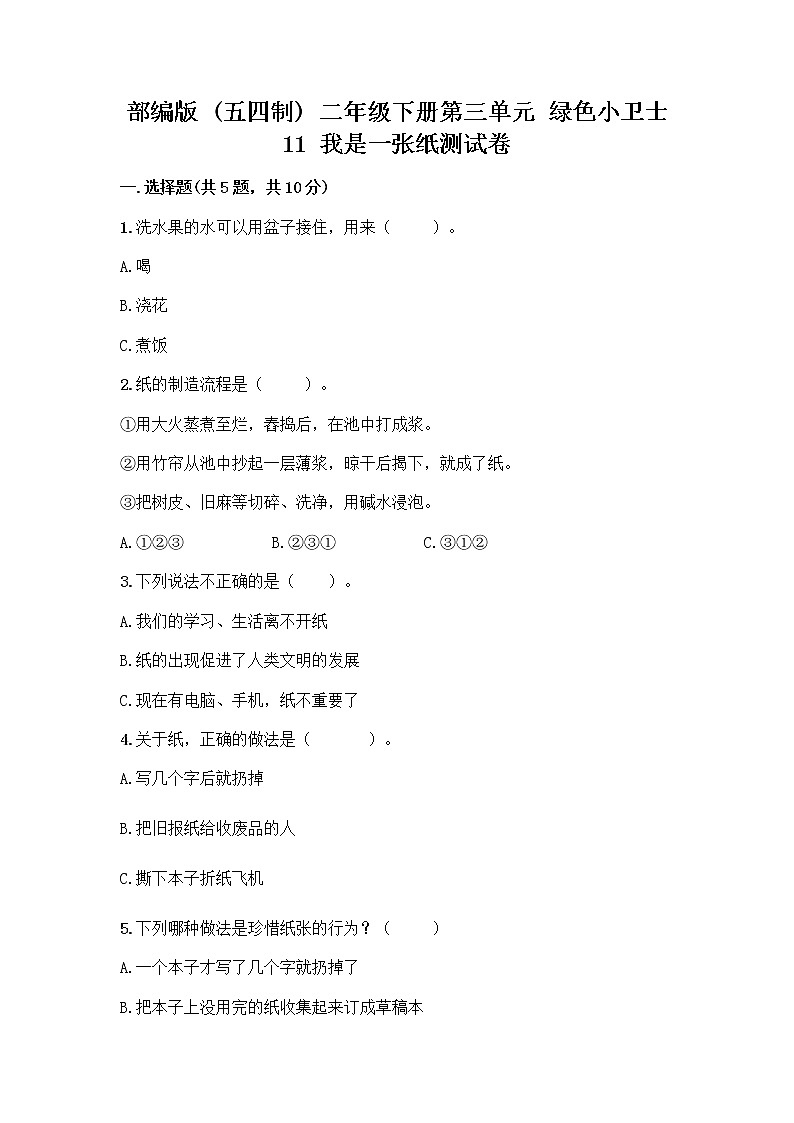 部编版（五四制）二年级下册第三单元 绿色小卫士
11 我是一张纸测试卷

一.选择题(共5题，共10分)

1.洗水果的水可以用盆子接住，用来（　　）。

A.喝

B.浇花

C.煮饭

2.纸的制造流程是（　　）。

①用大火蒸煮至烂，舂捣后，在池中打成浆。

②用竹帘从池中抄起一层薄浆，晾干后揭下，就成了纸。

③把树皮、旧麻等切碎、洗净，用碱水浸泡。

A.①②③　　B.②③①　　C.③①②

3.下列说法不正确的是（　　）。

A.我们的学习、生活离不开纸

B.纸的出现促进了人类文明的发展

C.现在有电脑、手机，纸不重要了

4.关于纸，正确的做法是（　　）。

A.写几个字后就扔掉

B.把旧报纸给收废品的人

C.撕下本子折纸飞机

5.下列哪种做法是珍惜纸张的行为？（　　）

A.一个本子才写了几个字就扔掉了

B.把本子上没用完的纸收集起来订成草稿本